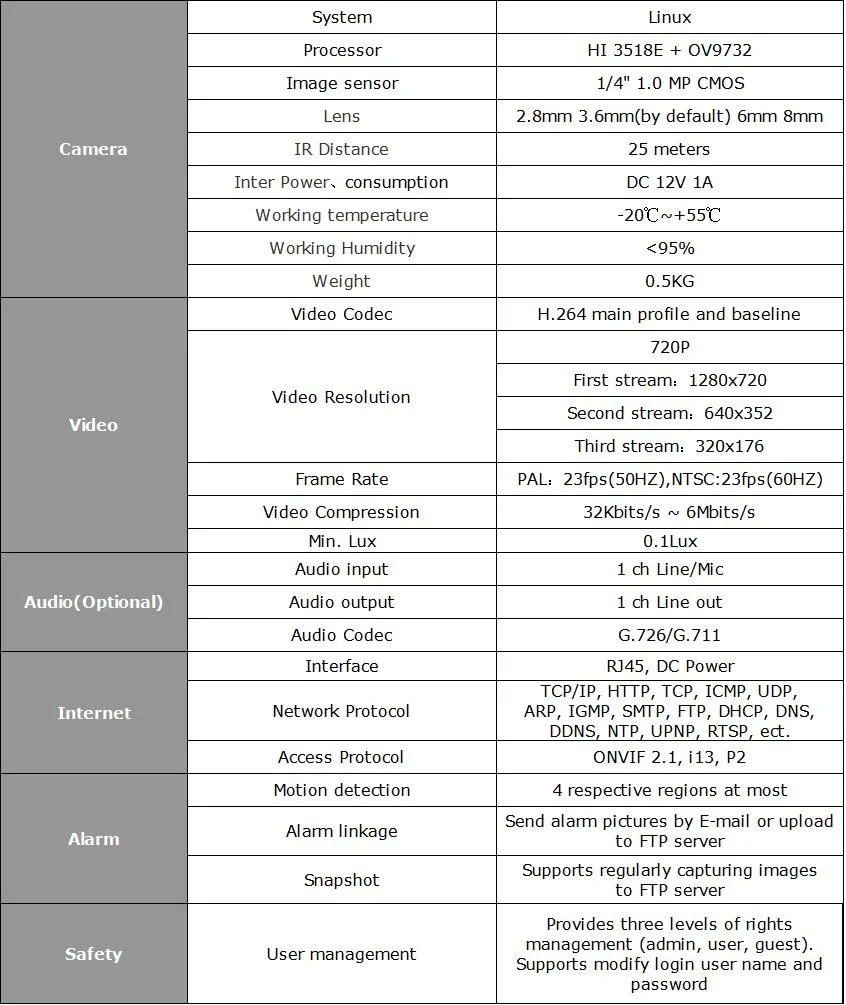 | Camera | System | Linux |
|---|---|---|
|  | Processor | HI 3518E + OV9732 |
|  | Image sensor | 1/4" 1.0 MP CMOS |
|  | Lens | 2.8mm 3.6mm(by default) 6mm 8mm |
|  | IR Distance | 25 meters |
|  | Inter Power、consumption | DC 12V 1A |
|  | Working temperature | -20℃~+55℃ |
|  | Working Humidity | <95% |
|  | Weight | 0.5KG |
| Video | Video Codec | H.264 main profile and baseline |
|  | Video Resolution | 720P |
|  |  | First stream：1280x720 |
|  |  | Second stream：640x352 |
|  |  | Third stream：320x176 |
|  | Frame Rate | PAL：23fps(50HZ),NTSC:23fps(60HZ) |
|  | Video Compression | 32Kbits/s ~ 6Mbits/s |
|  | Min. Lux | 0.1Lux |
| Audio(Optional) | Audio input | 1 ch Line/Mic |
|  | Audio output | 1 ch Line out |
|  | Audio Codec | G.726/G.711 |
| Internet | Interface | RJ45, DC Power |
|  | Network Protocol | TCP/IP, HTTP, TCP, ICMP, UDP, ARP, IGMP, SMTP, FTP, DHCP, DNS, DDNS, NTP, UPNP, RTSP, ect. |
|  | Access Protocol | ONVIF 2.1, i13, P2 |
| Alarm | Motion detection | 4 respective regions at most |
|  | Alarm linkage | Send alarm pictures by E-mail or upload to FTP server |
|  | Snapshot | Supports regularly capturing images to FTP server |
| Safety | User management | Provides three levels of rights management (admin, user, guest). Supports modify login user name and password |